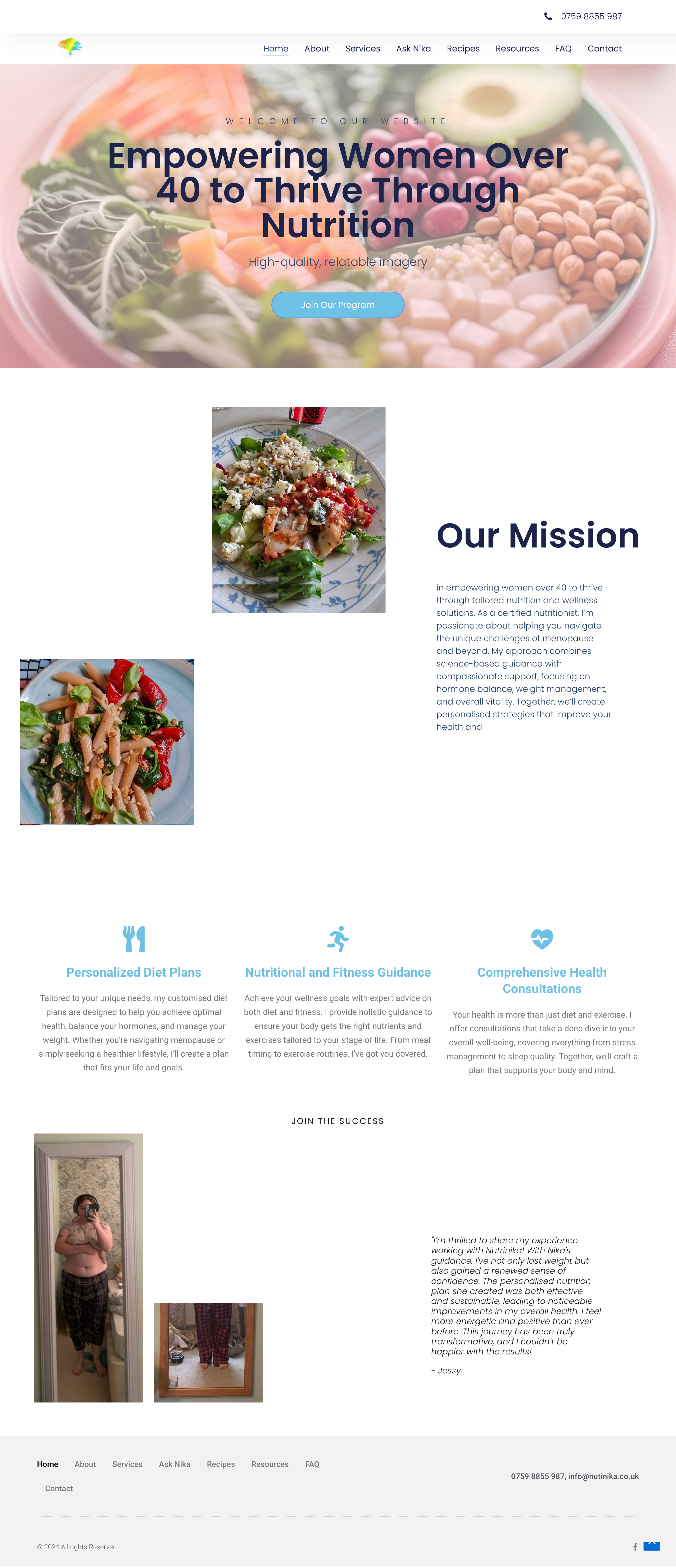 0759 8855 987

Home About Services Ask Nika Recipes Resources FAQ Contact

WELCOME TO OUR WEBSITE

Empowering Women Over 40 to Thrive Through Nutrition

High-quality, relatable imagery

Join Our Program

Our Mission

in empowering women over 40 to thrive through tailored nutrition and wellness solutions. As a certified nutritionist, I'm passionate about helping you navigate the unique challenges of menopause and beyond. My approach combines science-based guidance with compassionate support, focusing on hormone balance, weight management, and overall vitality. Together, we'll create personalised strategies that improve your health and

Personalized Diet Plans

Tailored to your unique needs, my customised diet plans are designed to help you achieve optimal health, balance your hormones, and manage your weight. Whether you're navigating menopause or simply seeking a healthier lifestyle, I'll create a plan that fits your life and goals.

Nutritional and Fitness Guidance

Achieve your wellness goals with expert advice on both diet and fitness. I provide holistic guidance to ensure your body gets the right nutrients and exercises tailored to your stage of life. From meal timing to exercise routines, I've got you covered.

Comprehensive Health Consultations

Your health is more than just diet and exercise. I offer consultations that take a deep dive into your overall well-being, covering everything from stress management to sleep quality. Together, we'll craft a plan that supports your body and mind.

JOIN THE SUCCESS

"I'm thrilled to share my experience working with Nutrinika! With Nika's guidance, I've not only lost weight but also gained a renewed sense of confidence. The personalised nutrition plan she created was both effective and sustainable, leading to noticeable improvements in my overall health. I feel more energetic and positive than ever before. This journey has been truly transformative, and I couldn't be happier with the results!"

- Jessy

Home About Services Ask Nika Recipes Resources FAQ Contact

0759 8855 987, info@nutinika.co.uk

© 2024 All rights Reserved.